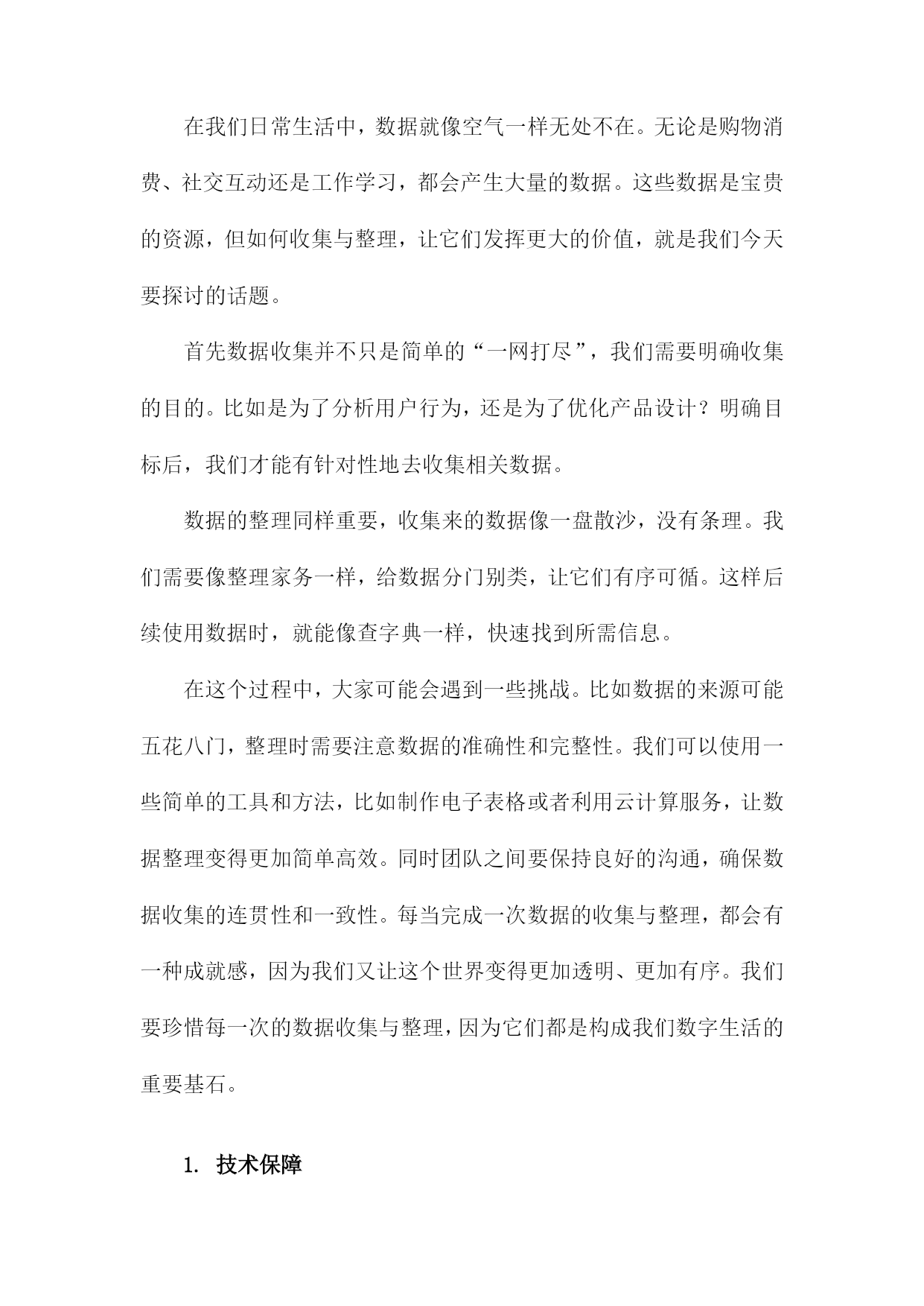 在我们日常生活中，数据就像空气一样无处不在。无论是购物消费、社交互动还是工作学习，都会产生大量的数据。这些数据是宝贵的资源，但如何收集与整理，让它们发挥更大的价值，就是我们今天要探讨的话题。

首先数据收集并不只是简单的“一网打尽”，我们需要明确收集的目的。比如是为了分析用户行为，还是为了优化产品设计？明确目标后，我们才能有针对性地去收集相关数据。

数据的整理同样重要，收集来的数据像一盘散沙，没有条理。我们需要像整理家务一样，给数据分门别类，让它们有序可循。这样后续使用数据时，就能像查字典一样，快速找到所需信息。

在这个过程中，大家可能会遇到一些挑战。比如数据的来源可能五花八门，整理时需要注意数据的准确性和完整性。我们可以使用一些简单的工具和方法，比如制作电子表格或者利用云计算服务，让数据整理变得更加简单高效。同时团队之间要保持良好的沟通，确保数据收集的连贯性和一致性。每当完成一次数据的收集与整理，都会有一种成就感，因为我们又让这个世界变得更加透明、更加有序。我们要珍惜每一次的数据收集与整理，因为它们都是构成我们数字生活的重要基石。

1. 技术保障